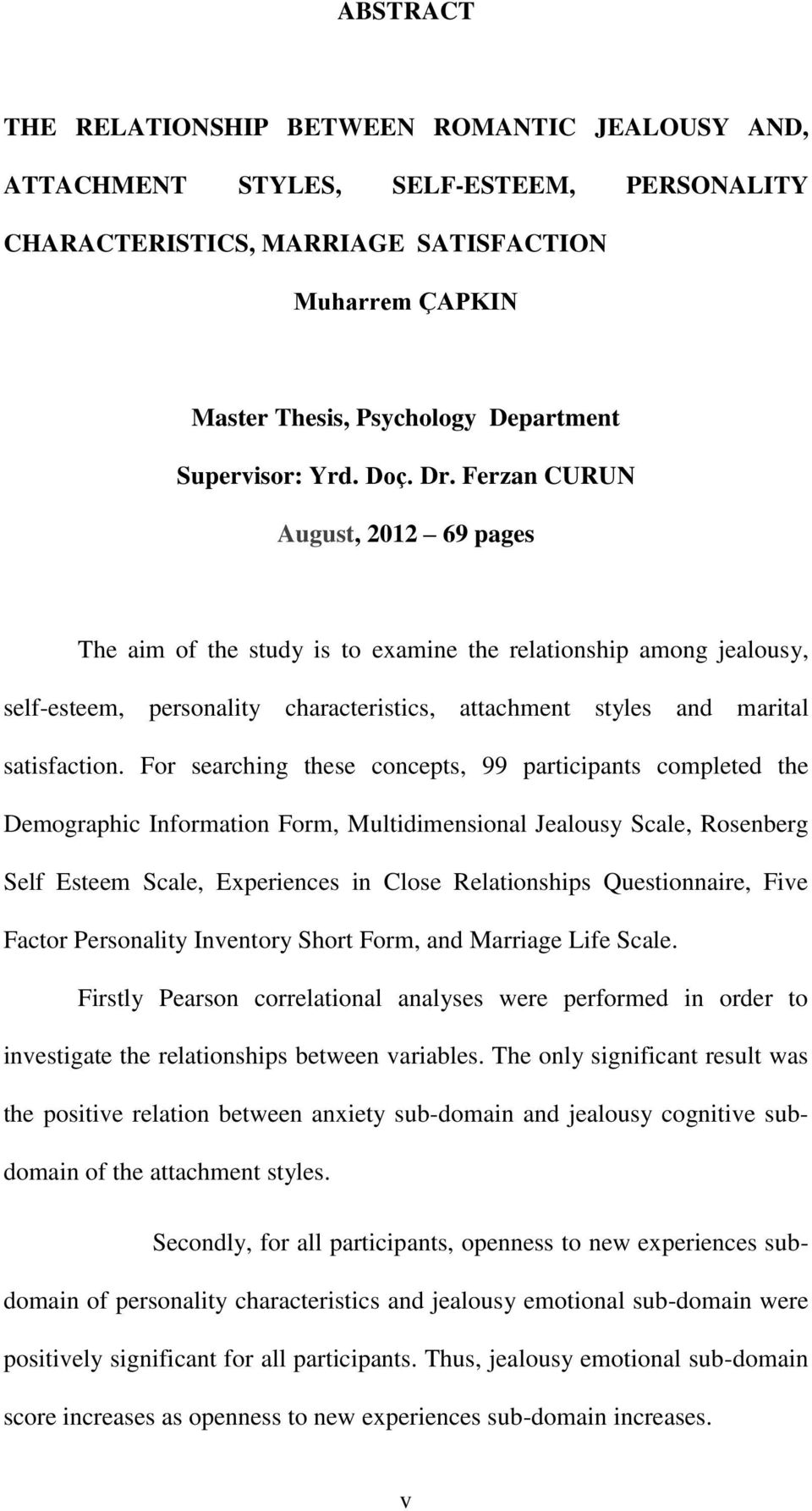 ABSTRACT

THE RELATIONSHIP BETWEEN ROMANTIC JEALOUSY AND, ATTACHMENT STYLES, SELF-ESTEEM, PERSONALITY CHARACTERISTICS, MARRIAGE SATISFACTION

Muharrem ÇAPKIN

Master Thesis, Psychology Department

Supervisor: Yrd. Doç. Dr. Ferzan CURUN

August, 2012 – 69 pages

The aim of the study is to examine the relationship among jealousy, self-esteem, personality characteristics, attachment styles and marital satisfaction. For searching these concepts, 99 participants completed the Demographic Information Form, Multidimensional Jealousy Scale, Rosenberg Self Esteem Scale, Experiences in Close Relationships Questionnaire, Five Factor Personality Inventory Short Form, and Marriage Life Scale.

Firstly Pearson correlational analyses were performed in order to investigate the relationships between variables. The only significant result was the positive relation between anxiety sub-domain and jealousy cognitive sub-domain of the attachment styles.

Secondly, for all participants, openness to new experiences sub-domain of personality characteristics and jealousy emotional sub-domain were positively significant for all participants. Thus, jealousy emotional sub-domain score increases as openness to new experiences sub-domain increases.

v